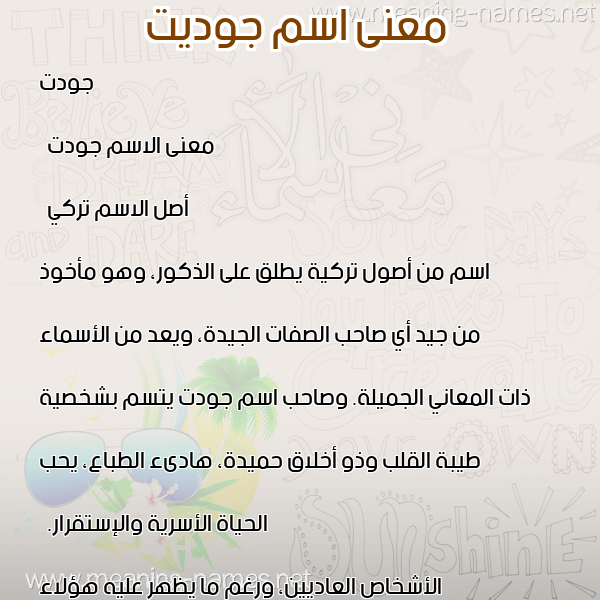 www.meaning-names.net

معنى اسم جوديت

جودت

معنى الاسم جودت

أصل الاسم تركي

اسم من أصول تركية يطلق على الذكور، وهو مأخوذ من جيد أي صاحب الصفات الجيدة، ويعد من الأسماء ذات المعاني الجميلة. وصاحب اسم جودت يتسم بشخصية طيبة القلب وذو أخلاق حميدة، هادىء الطباع، يحب الحياة الأسرية والإستقرار.

الأشخاص العاديين، ورغم ما يظهر عليه هؤلاء

www.meaning-names.net